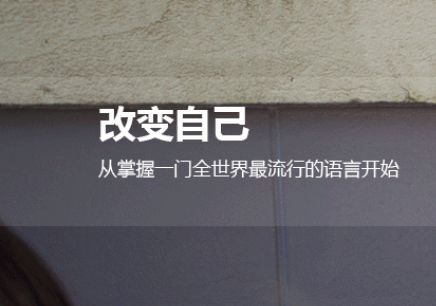 改变自己

从掌握一门全世界最流行的语言开始